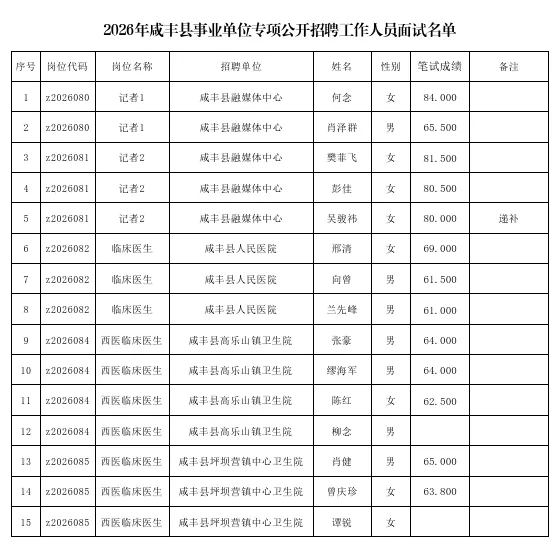 2026年咸丰县事业单位专项公开招聘工作人员面试名单

| 序号 | 岗位代码 | 岗位名称 | 招聘单位 | 姓名 | 性别 | 笔试成绩 | 备注 |
|---|---|---|---|---|---|---|---|
| 1 | z2026080 | 记者1 | 咸丰县融媒体中心 | 何念 | 女 | 84.000 | |
| 2 | z2026080 | 记者1 | 咸丰县融媒体中心 | 肖泽群 | 男 | 65.500 | |
| 3 | z2026081 | 记者2 | 咸丰县融媒体中心 | 樊菲飞 | 女 | 81.500 | |
| 4 | z2026081 | 记者2 | 咸丰县融媒体中心 | 彭佳 | 女 | 80.500 | |
| 5 | z2026081 | 记者2 | 咸丰县融媒体中心 | 吴骏祎 | 女 | 80.000 | 递补 |
| 6 | z2026082 | 临床医生 | 咸丰县人民医院 | 邢清 | 女 | 69.000 | |
| 7 | z2026082 | 临床医生 | 咸丰县人民医院 | 向曾 | 男 | 61.500 | |
| 8 | z2026082 | 临床医生 | 咸丰县人民医院 | 兰先峰 | 男 | 61.000 | |
| 9 | z2026084 | 西医临床医生 | 咸丰县高乐山镇卫生院 | 张豪 | 男 | 64.000 | |
| 10 | z2026084 | 西医临床医生 | 咸丰县高乐山镇卫生院 | 缪海军 | 男 | 64.000 | |
| 11 | z2026084 | 西医临床医生 | 咸丰县高乐山镇卫生院 | 陈红 | 女 | 62.500 | |
| 12 | z2026084 | 西医临床医生 | 咸丰县高乐山镇卫生院 | 柳念 | 男 | | |
| 13 | z2026085 | 西医临床医生 | 咸丰县坪坝营镇中心卫生院 | 肖健 | 男 | 65.000 | |
| 14 | z2026085 | 西医临床医生 | 咸丰县坪坝营镇中心卫生院 | 曾庆珍 | 女 | 63.800 | |
| 15 | z2026085 | 西医临床医生 | 咸丰县坪坝营镇中心卫生院 | 谭锐 | 女 | | |